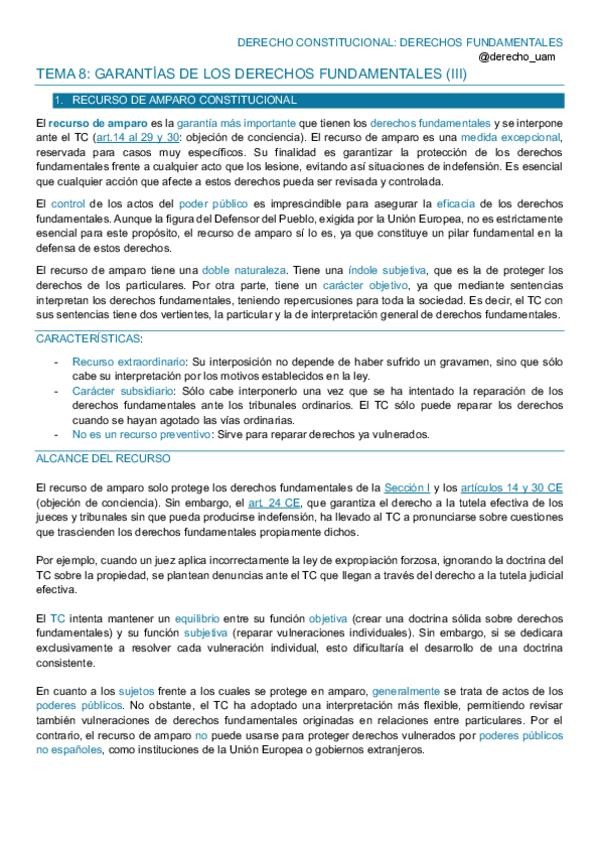 DERECHO CONSTITUCIONAL: DERECHOS FUNDAMENTALES
@derecho_uam

TEMA 8: GARANTÍAS DE LOS DERECHOS FUNDAMENTALES (III)

1. RECURSO DE AMPARO CONSTITUCIONAL

El recurso de amparo es la garantía más importante que tienen los derechos fundamentales y se interpone ante el TC (art.14 al 29 y 30: objeción de conciencia). El recurso de amparo es una medida excepcional, reservada para casos muy específicos. Su finalidad es garantizar la protección de los derechos fundamentales frente a cualquier acto que los lesione, evitando así situaciones de indefensión. Es esencial que cualquier acción que afecte a estos derechos pueda ser revisada y controlada.

El control de los actos del poder público es imprescindible para asegurar la eficacia de los derechos fundamentales. Aunque la figura del Defensor del Pueblo, exigida por la Unión Europea, no es estrictamente esencial para este propósito, el recurso de amparo sí lo es, ya que constituye un pilar fundamental en la defensa de estos derechos.

El recurso de amparo tiene una doble naturaleza. Tiene una índole subjetiva, que es la de proteger los derechos de los particulares. Por otra parte, tiene un carácter objetivo, ya que mediante sentencias interpretan los derechos fundamentales, teniendo repercusiones para toda la sociedad. Es decir, el TC con sus sentencias tiene dos vertientes, la particular y la de interpretación general de derechos fundamentales.

CARACTERÍSTICAS:

- Recurso extraordinario: Su interposición no depende de haber sufrido un gravamen, sino que sólo cabe su interpretación por los motivos establecidos en la ley.
- Carácter subsidiario: Sólo cabe interponerlo una vez que se ha intentado la reparación de los derechos fundamentales ante los tribunales ordinarios. El TC sólo puede reparar los derechos cuando se hayan agotado las vías ordinarias.
- No es un recurso preventivo: Sirve para reparar derechos ya vulnerados.

ALCANCE DEL RECURSO

El recurso de amparo solo protege los derechos fundamentales de la Sección I y los artículos 14 y 30 CE (objeción de conciencia). Sin embargo, el art. 24 CE, que garantiza el derecho a la tutela efectiva de los jueces y tribunales sin que pueda producirse indefensión, ha llevado al TC a pronunciarse sobre cuestiones que trascienden los derechos fundamentales propiamente dichos.

Por ejemplo, cuando un juez aplica incorrectamente la ley de expropiación forzosa, ignorando la doctrina del TC sobre la propiedad, se plantean denuncias ante el TC que llegan a través del derecho a la tutela judicial efectiva.

El TC intenta mantener un equilibrio entre su función objetiva (crear una doctrina sólida sobre derechos fundamentales) y su función subjetiva (reparar vulneraciones individuales). Sin embargo, si se dedicara exclusivamente a resolver cada vulneración individual, esto dificultaría el desarrollo de una doctrina consistente.

En cuanto a los sujetos frente a los cuales se protege en amparo, generalmente se trata de actos de los poderes públicos. No obstante, el TC ha adoptado una interpretación más flexible, permitiendo revisar también vulneraciones de derechos fundamentales originadas en relaciones entre particulares. Por el contrario, el recurso de amparo no puede usarse para proteger derechos vulnerados por poderes públicos no españoles, como instituciones de la Unión Europea o gobiernos extranjeros.